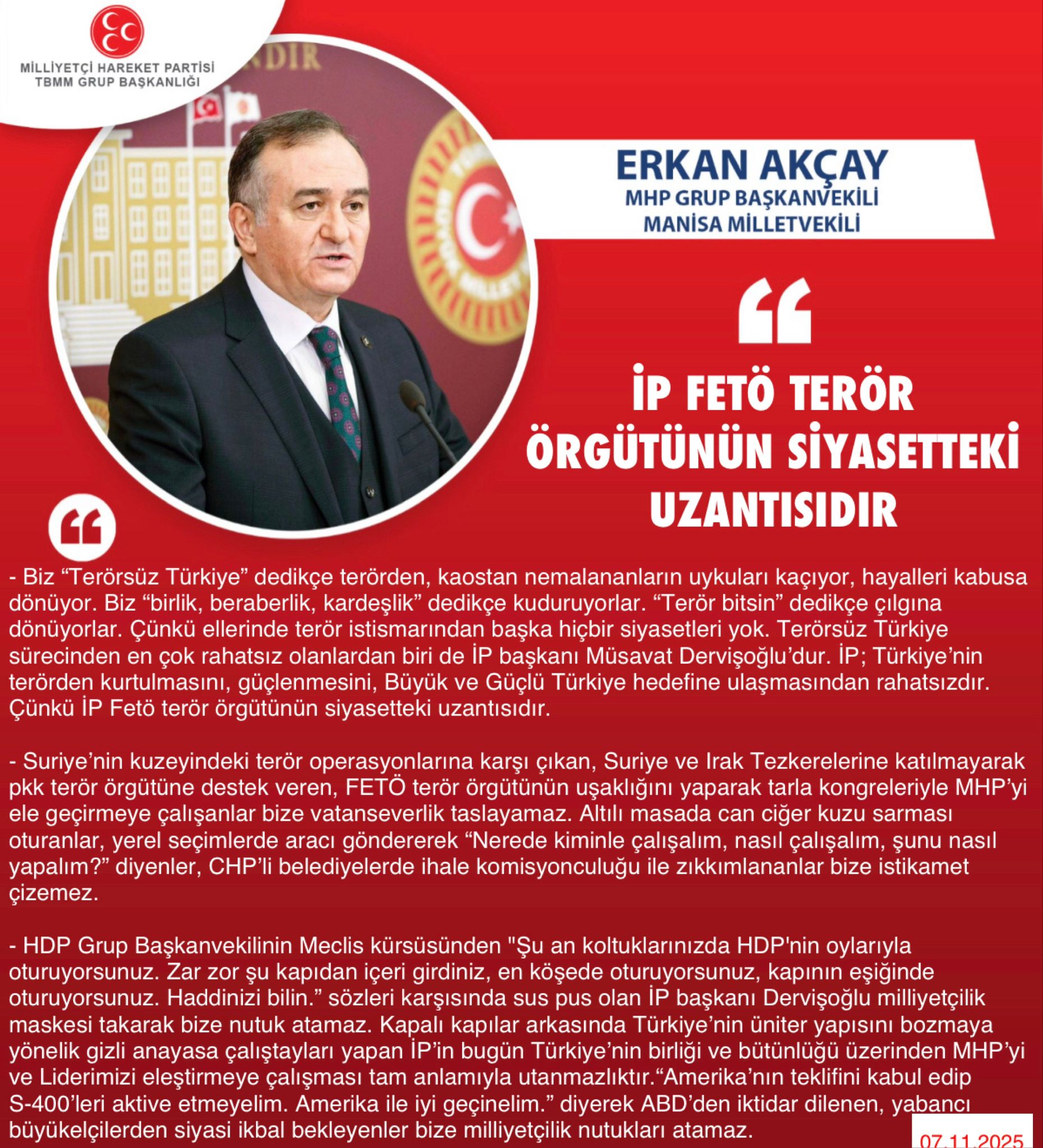 MİLLİYETÇİ HAREKET PARTİSİ
TBMM GRUP BAŞKANLIĞI

ERKAN AKÇAY
MHP GRUP BAŞKANVEKİLİ
MANİSA MİLLETVEKİLİ

İP FETÖ TERÖR ÖRGÜTÜNÜN SİYASETTEKİ UZANTISIDIR

- Biz "Terörsüz Türkiye" dedikçe terörden, kaostan nemalananların uykuları kaçıyor, hayalleri kabusa dönüyor. Biz "birlik, beraberlik, kardeşlik" dedikçe kuduruyorlar. "Terör bitsin" dedikçe çılgına dönüyorlar. Çünkü ellerinde terör istismarından başka hiçbir siyasetleri yok. Terörsüz Türkiye sürecinden en çok rahatsız olanlardan biri de İP başkanı Müsavat Dervişoğlu'dur. İP; Türkiye'nin terörden kurtulmasını, güçlenmesini, Büyük ve Güçlü Türkiye hedefine ulaşmasından rahatsızdır. Çünkü İP Fetö terör örgütünün siyasetteki uzantısıdır.

- Suriye'nin kuzeyindeki terör operasyonlarına karşı çıkan, Suriye ve Irak Tezkerelerine katılmayarak pkk terör örgütüne destek veren, FETÖ terör örgütünün uşaklığını yaparak tarla kongreleriyle MHP'yi ele geçirmeye çalışanlar bize vatanseverlik taslayamaz. Altılı masada can ciğer kuzu sarması oturanlar, yerel seçimlerde aracı göndererek "Nerede kiminle çalışalım, nasıl çalışalım, şunu nasıl yapalım?" diyenler, CHP'li belediyelerde ihale komisyonculuğu ile zıkkımlananlar bize istikamet çizemez.

- HDP Grup Başkanvekilinin Meclis kürsüsünden "Şu an koltuklarınızda HDP'nin oylarıyla oturuyorsunuz. Zar zor şu kapıdan içeri girdiniz, en köşede oturuyorsunuz, kapının eşiğinde oturuyorsunuz. Haddinizi bilin." sözleri karşısında sus pus olan İP başkanı Dervişoğlu milliyetçilik maskesi takarak bize nutuk atamaz. Kapalı kapılar arkasında Türkiye'nin üniter yapısını bozmaya yönelik gizli anayasa çalıştayları yapan İP'in bugün Türkiye'nin birliği ve bütünlüğü üzerinden MHP'yi ve Liderimizi eleştirmeye çalışması tam anlamıyla utanmazlıktır."Amerika'nın teklifini kabul edip S-400'leri aktive etmeyelim. Amerika ile iyi geçinelim." diyerek ABD'den iktidar dilenen, yabancı büyükelçilerden siyasi ikbal bekleyenler bize milliyetçilik nutukları atamaz.

07.11.2025